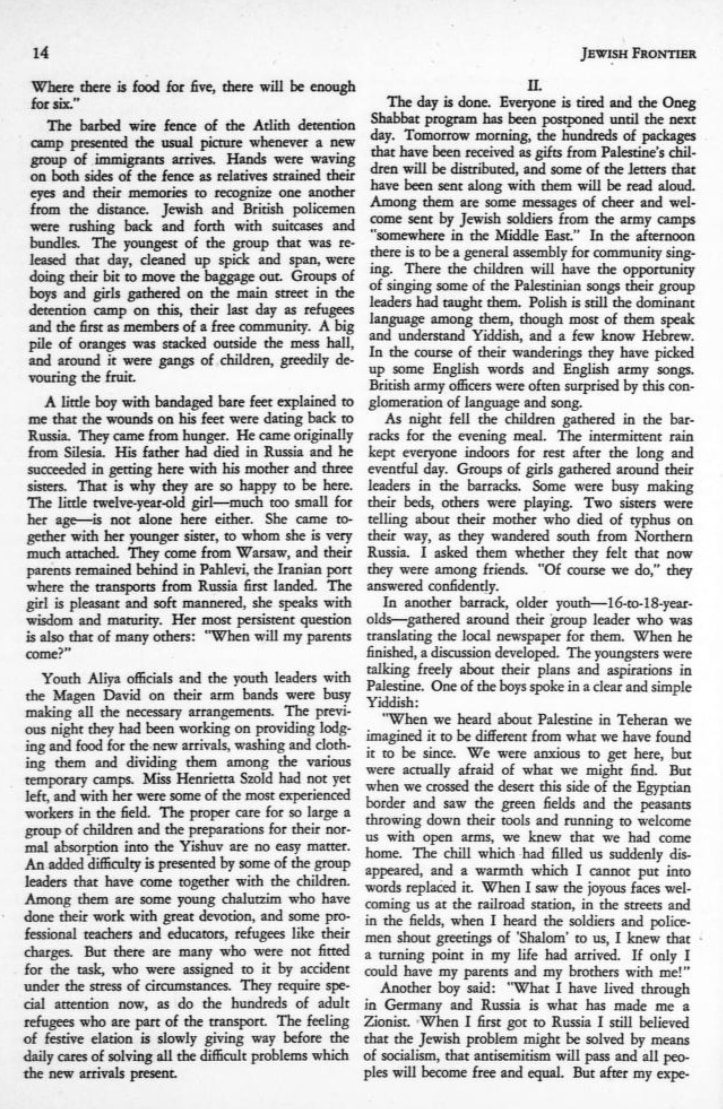 14

JEWISH FRONTIER

Where there is food for five, there will be enough for six."

The barbed wire fence of the Atlith detention camp presented the usual picture whenever a new group of immigrants arrives. Hands were waving on both sides of the fence as relatives strained their eyes and their memories to recognize one another from the distance. Jewish and British policemen were rushing back and forth with suitcases and bundles. The youngest of the group that was released that day, cleaned up spick and span, were doing their bit to move the baggage out. Groups of boys and girls gathered on the main street in the detention camp on this, their last day as refugees and the first as members of a free community. A big pile of oranges was stacked outside the mess hall, and around it were gangs of children, greedily devouring the fruit.

A little boy with bandaged bare feet explained to me that the wounds on his feet were dating back to Russia. They came from hunger. He came originally from Silesia. His father had died in Russia and he succeeded in getting here with his mother and three sisters. That is why they are so happy to be here. The little twelve-year-old girl—much too small for her age—is not alone here either. She came together with her younger sister, to whom she is very much attached. They come from Warsaw, and their parents remained behind in Pahlevi, the Iranian port where the transports from Russia first landed. The girl is pleasant and soft mannered, she speaks with wisdom and maturity. Her most persistent question is also that of many others: "When will my parents come?"

Youth Aliya officials and the youth leaders with the Magen David on their arm bands were busy making all the necessary arrangements. The previous night they had been working on providing lodging and food for the new arrivals, washing and clothing them and dividing them among the various temporary camps. Miss Henrietta Szold had not yet left, and with her were some of the most experienced workers in the field. The proper care for so large a group of children and the preparations for their normal absorption into the Yishuv are no easy matter. An added difficulty is presented by some of the group leaders that have come together with the children. Among them are some young chalutzim who have done their work with great devotion, and some professional teachers and educators, refugees like their charges. But there are many who were not fitted for the task, who were assigned to it by accident under the stress of circumstances. They require special attention now, as do the hundreds of adult refugees who are part of the transport. The feeling of festive elation is slowly giving way before the daily cares of solving all the difficult problems which the new arrivals present.

II.

The day is done. Everyone is tired and the Oneg Shabbat program has been postponed until the next day. Tomorrow morning, the hundreds of packages that have been received as gifts from Palestine's children will be distributed, and some of the letters that have been sent along with them will be read aloud. Among them are some messages of cheer and welcome sent by Jewish soldiers from the army camps "somewhere in the Middle East." In the afternoon there is to be a general assembly for community singing. There the children will have the opportunity of singing some of the Palestinian songs their group leaders had taught them. Polish is still the dominant language among them, though most of them speak and understand Yiddish, and a few know Hebrew. In the course of their wanderings they have picked up some English words and English army songs. British army officers were often surprised by this conglomeration of language and song.

As night fell the children gathered in the barracks for the evening meal. The intermittent rain kept everyone indoors for rest after the long and eventful day. Groups of girls gathered around their leaders in the barracks. Some were busy making their beds, others were playing. Two sisters were telling about their mother who died of typhus on their way, as they wandered south from Northern Russia. I asked them whether they felt that now they were among friends. "Of course we do," they answered confidently.

In another barrack, older youth—16-to-18-year-olds—gathered around their group leader who was translating the local newspaper for them. When he finished, a discussion developed. The youngsters were talking freely about their plans and aspirations in Palestine. One of the boys spoke in a clear and simple Yiddish:

"When we heard about Palestine in Teheran we imagined it to be different from what we have found it to be since. We were anxious to get here, but were actually afraid of what we might find. But when we crossed the desert this side of the Egyptian border and saw the green fields and the peasants throwing down their tools and running to welcome us with open arms, we knew that we had come home. The chill which had filled us suddenly disappeared, and a warmth which I cannot put into words replaced it. When I saw the joyous faces welcoming us at the railroad station, in the streets and in the fields, when I heard the soldiers and policemen shout greetings of 'Shalom' to us, I knew that a turning point in my life had arrived. If only I could have my parents and my brothers with me!"

Another boy said: "What I have lived through in Germany and Russia is what has made me a Zionist. When I first got to Russia I still believed that the Jewish problem might be solved by means of socialism, that antisemitism will pass and all peoples will become free and equal. But after my expe-